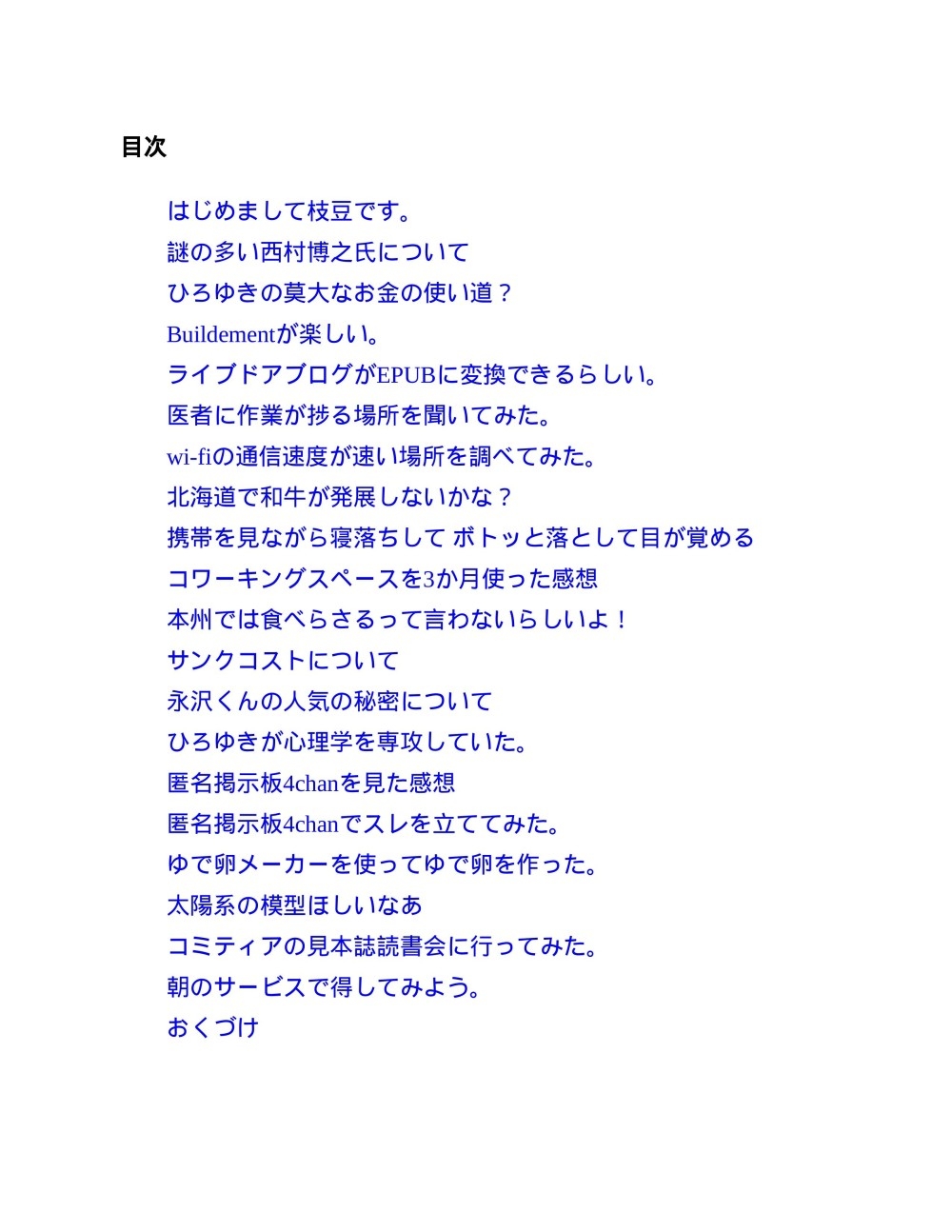 目次

はじめまして枝豆です。
謎の多い西村博之氏について
ひろゆきの莫大なお金の使い道？
Buildementが楽しい。
ライブドアブログがEPUBに変換できるらしい。
医者に作業が捗る場所を聞いてみた。
wi-fiの通信速度が速い場所を調べてみた。
北海道で和牛が発展しないかな？
携帯を見ながら寝落ちして ボトッと落として目が覚める
コワーキングスペースを3か月使った感想
本州では食べらさるって言わないらしいよ！
サンクコストについて
永沢くんの人気の秘密について
ひろゆきが心理学を専攻していた。
匿名掲示板4chanを見た感想
匿名掲示板4chanでスレを立ててみた。
ゆで卵メーカーを使ってゆで卵を作った。
太陽系の模型ほしいなあ
コミティアの見本誌読書会に行ってみた。
朝のサービスで得してみよう。
おくづけ